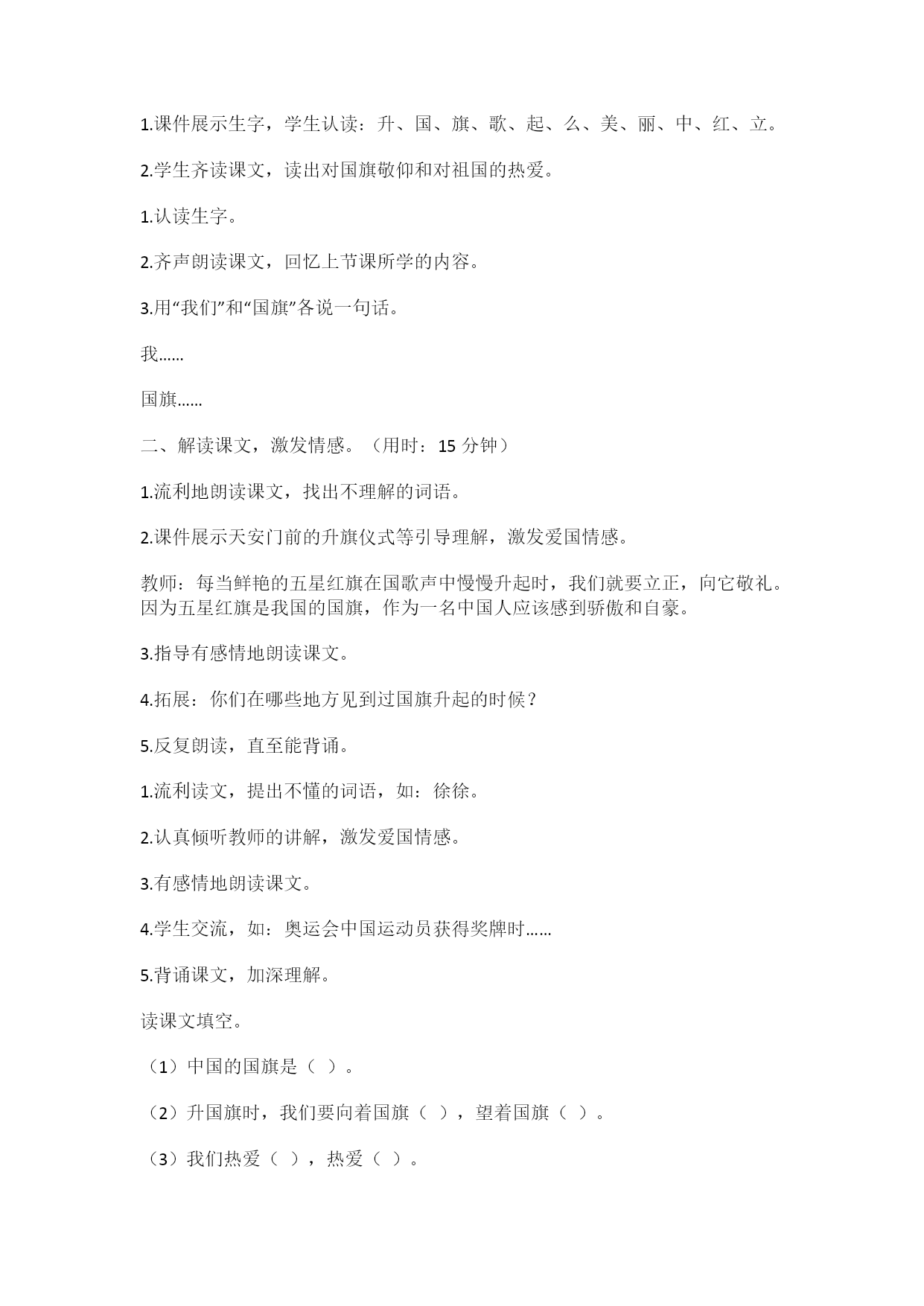 1.课件展示生字，学生认读：升、国、旗、歌、起、么、美、丽、中、红、立。

2.学生齐读课文，读出对国旗敬仰和对祖国的热爱。

1.认读生字。

2.齐声朗读课文，回忆上节课所学的内容。

3.用“我们”和“国旗”各说一句话。

我……

国旗……

二、解读课文，激发情感。（用时：15 分钟）

1.流利地朗读课文，找出不理解的词语。

2.课件展示天安门前的升旗仪式等引导理解，激发爱国情感。

教师：每当鲜艳的五星红旗在国歌声中慢慢升起时，我们就要立正，向它敬礼。因为五星红旗是我国的国旗，作为一名中国人应该感到骄傲和自豪。

3.指导有感情地朗读课文。

4.拓展：你们在哪些地方见到过国旗升起的时候？

5.反复朗读，直至能背诵。

1.流利读文，提出不懂的词语，如：徐徐。

2.认真倾听教师的讲解，激发爱国情感。

3.有感情地朗读课文。

4.学生交流，如：奥运会中国运动员获得奖牌时……

5.背诵课文，加深理解。

读课文填空。

（1）中国的国旗是（ ）。

（2）升国旗时，我们要向着国旗（ ），望着国旗（ ）。

（3）我们热爱（ ），热爱（ ）。